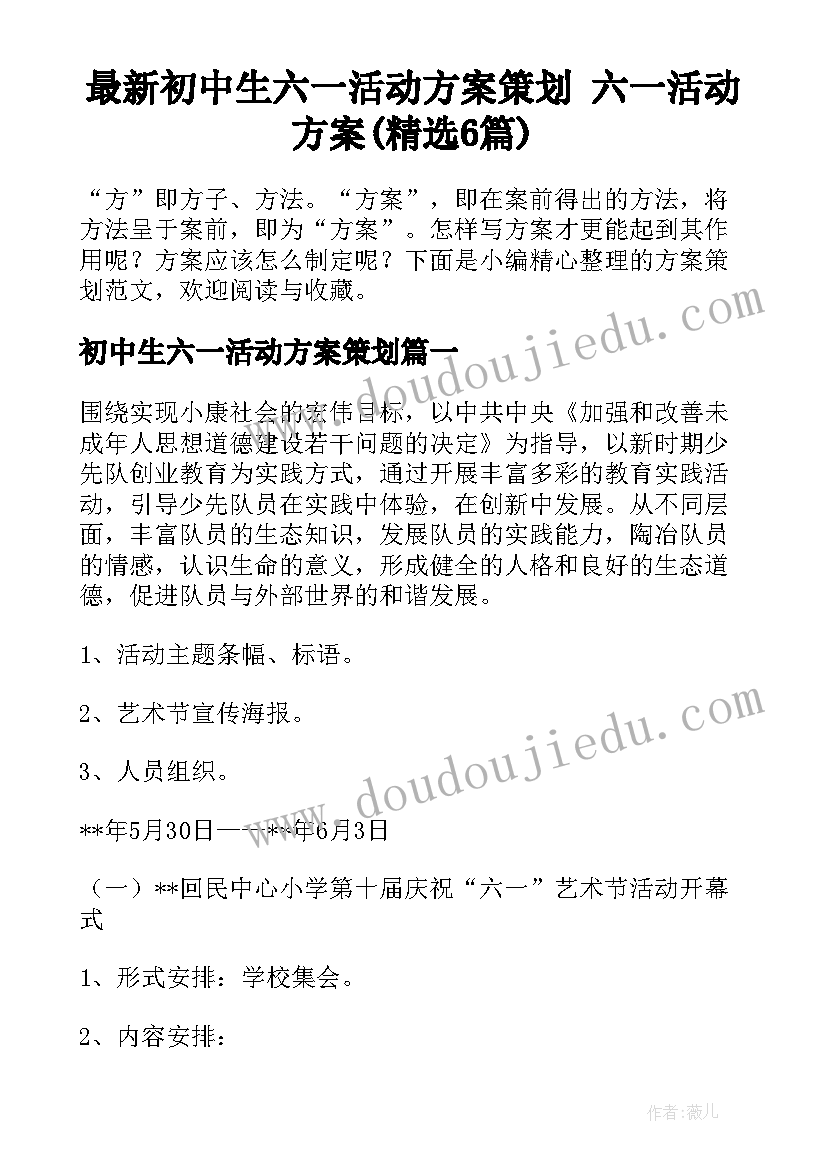 最新初中生六一活动方案策划 六一活动方案(精选6篇)

“方”即方子、方法。“方案”，即在案前得出的方法，将方法呈于案前，即为“方案”。怎样写方案才更能起到其作用呢？方案应该怎么制定呢？下面是小编精心整理的方案策划范文，欢迎阅读与收藏。

www.doudoujiedu.com

初中生六一活动方案策划篇一

围绕实现小康社会的宏伟目标，以中共中央《加强和改善未成年人思想道德建设若干问题的决定》为指导，以新时期少先队创业教育为实践方式，通过开展丰富多彩的教育实践活动，引导少先队员在实践中体验，在创新中发展。从不同层面，丰富队员的生态知识，发展队员的实践能力，陶冶队员的情感，认识生命的意义，形成健全的人格和良好的生态道德，促进队员与外部世界的和谐发展。

1、活动主题条幅、标语。

2、艺术节宣传海报。

www.doudoujiedu.com

3、人员组织。

**年5月30日——**年6月3日

（一）**回民中心小学第十届庆祝“六一”艺术节活动开幕式

1、形式安排：学校集会。

2、内容安排：

作者:薇儿